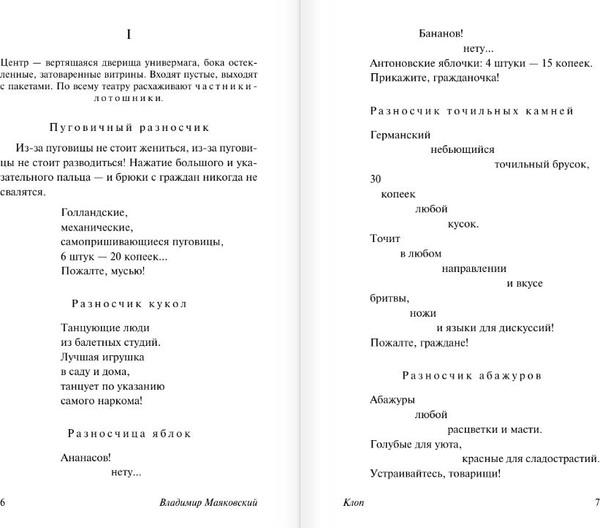 I

Центр — вертящаяся дверища универмага, бока остекленные, затоваренные витрины. Входят пустые, выходят с пакетами. По всему театру расхаживают частники-лотошники.

Пуговичный разносчик

Из-за пуговицы не стоит жениться, из-за пуговицы не стоит разводиться! Нажатие большого и указательного пальца — и брюки с граждан никогда не свалятся.

Голландские,
механические,
самопришивающиеся пуговицы,
6 штук — 20 копеек...
Пожалте, мусью!

Разносчик кукол

Танцующие люди
из балетных студий.
Лучшая игрушка
в саду и дома,
танцует по указанию
самого наркома!

Разносчица яблок

Ананасов!
нету...

6 Владимир Маяковский

Бананов!
нету...
Антоновские яблочки: 4 штуки — 15 копеек.
Прикажите, гражданочка!

Разносчик точильных камней

Германский
небьющийся
точильный брусок,
30
копеек
любой
кусок.
Точит
в любом
направлении
и вкусе
бритвы,
ножи
и языки для дискуссий!
Пожалте, граждане!

Разносчик абажуров

Абажуры
любой
расцветки и масти.
Голубые для уюта,
красные для сладострастий.
Устраивайтесь, товарищи!

Клоп 7